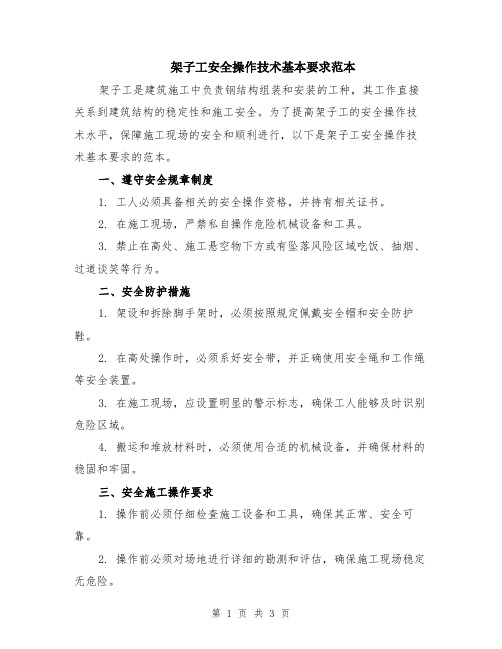 架子工安全操作技术基本要求范本

架子工是建筑施工中负责钢结构组装和安装的工种，其工作直接关系到建筑结构的稳定性和施工安全。为了提高架子工的安全操作技术水平，保障施工现场的安全和顺利进行，以下是架子工安全操作技术基本要求的范本。

一、遵守安全规章制度

1. 工人必须具备相关的安全操作资格，并持有相关证书。

2. 在施工现场，严禁私自操作危险机械设备和工具。

3. 禁止在高处、施工悬空物下方或有坠落风险区域吃饭、抽烟、过道谈笑等行为。

二、安全防护措施

1. 架设和拆除脚手架时，必须按照规定佩戴安全帽和安全防护鞋。

2. 在高处操作时，必须系好安全带，并正确使用安全绳和工作绳等安全装置。

3. 在施工现场，应设置明显的警示标志，确保工人能够及时识别危险区域。

4. 搬运和堆放材料时，必须使用合适的机械设备，并确保材料的稳固和牢固。

三、安全施工操作要求

1. 操作前必须仔细检查施工设备和工具，确保其正常、安全可靠。

2. 操作前必须对场地进行详细的勘测和评估，确保施工现场稳定无危险。

第 1 页 共 3 页